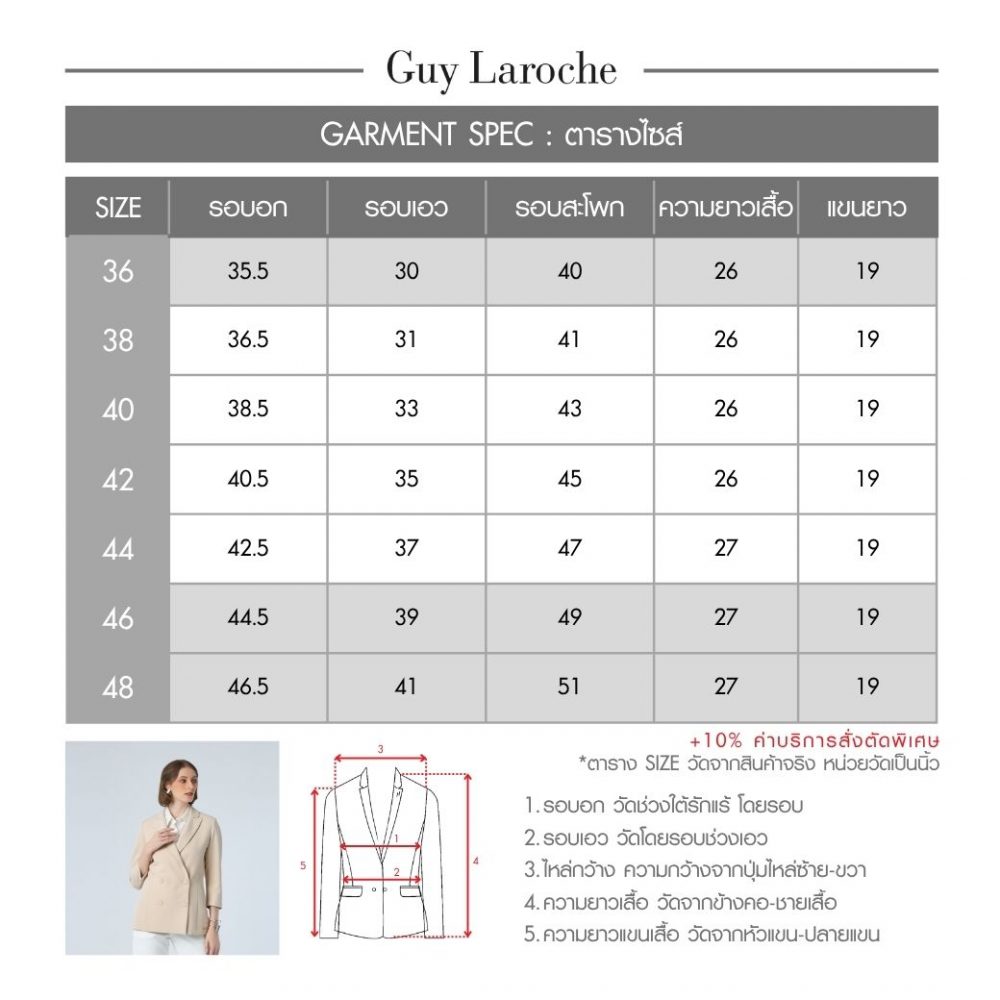 Guy Laroche

GARMENT SPEC : ตารางไซส์

| SIZE | รอบอก | รอบเอว | รอบสะโพก | ความยาวเสื้อ | แขนยาว |
|---|---|---|---|---|---|
| 36 | 35.5 | 30 | 40 | 26 | 19 |
| 38 | 36.5 | 31 | 41 | 26 | 19 |
| 40 | 38.5 | 33 | 43 | 26 | 19 |
| 42 | 40.5 | 35 | 45 | 26 | 19 |
| 44 | 42.5 | 37 | 47 | 27 | 19 |
| 46 | 44.5 | 39 | 49 | 27 | 19 |
| 48 | 46.5 | 41 | 51 | 27 | 19 |

+10% ค่าบริการสั่งตัดพิเศษ
*ตาราง SIZE วัดจากสินค้าจริง หน่วยวัดเป็นนิ้ว

3
1
2
5
4

1. รอบอก วัดช่วงใต้รักแร้ โดยรอบ
2. รอบเอว วัดโดยรอบช่วงเอว
3. ไหล่กว้าง ความกว้างจากปุ่มไหล่ซ้าย-ขวา
4. ความยาวเสื้อ วัดจากข้างคอ-ชายเสื้อ
5. ความยาวแขนเสื้อ วัดจากหัวแขน-ปลายแขน